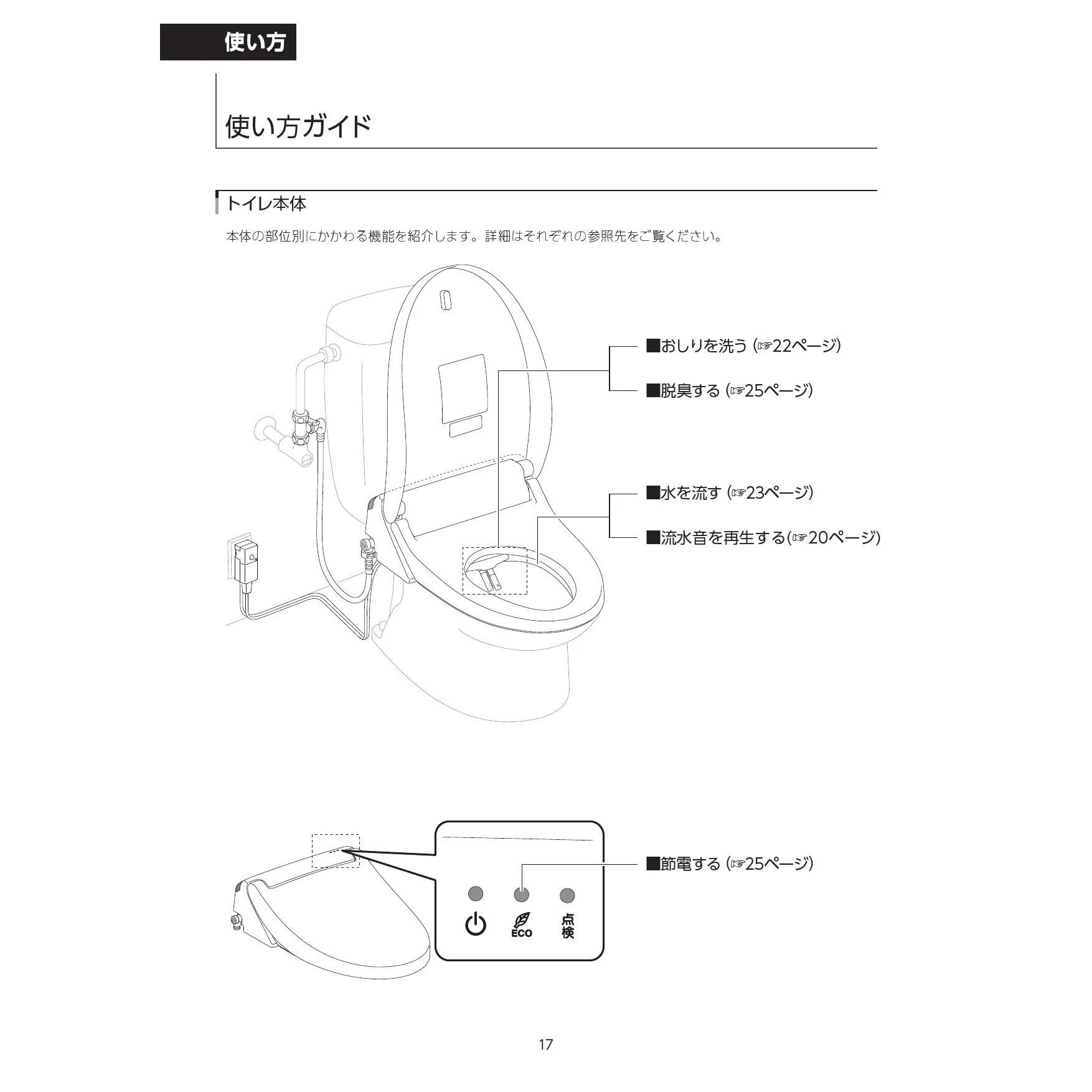 使い方

使い方ガイド

トイレ本体

本体の部位別にかかわる機能を紹介します。詳細はそれぞれの参照先をご覧ください。

■おしりを洗う (☞22ページ)

■脱臭する (☞25ページ)

■水を流す (☞23ページ)

■流水音を再生する(☞20ページ)

■節電する (☞25ページ)

ECO

点検

17